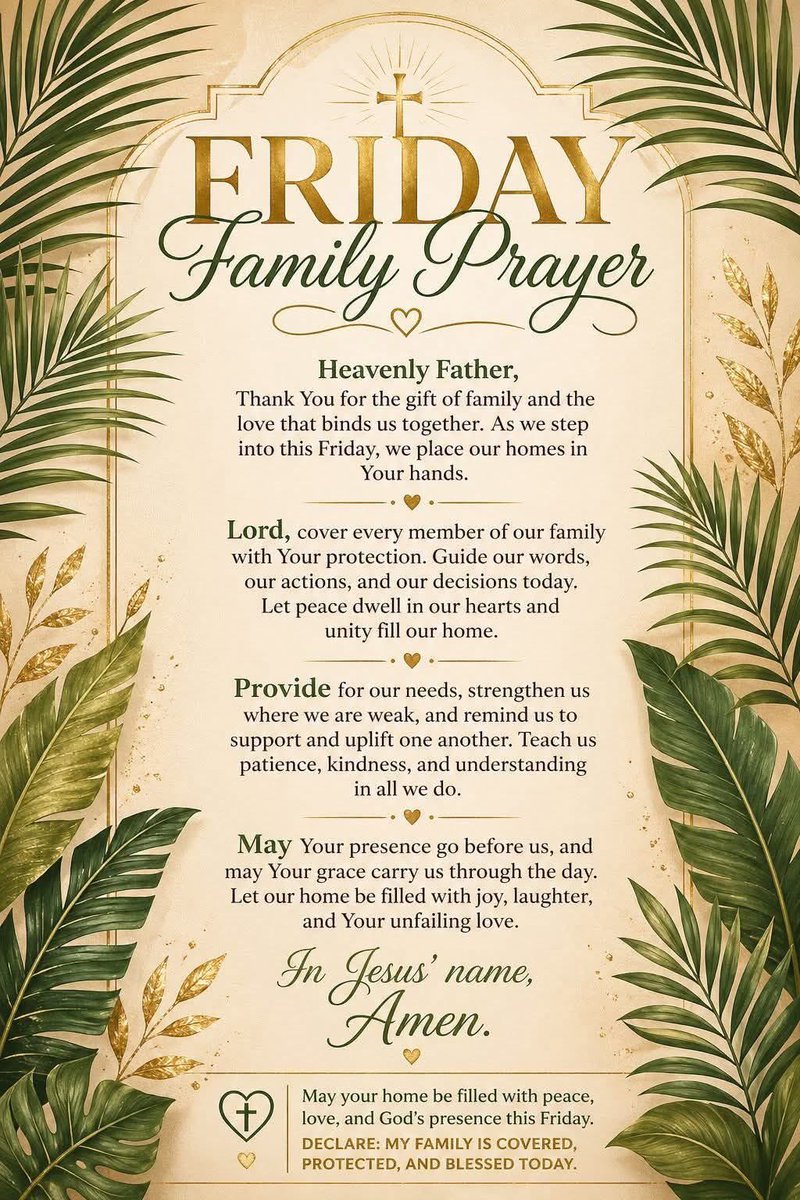 FRIDAY
Family Prayer

Heavenly Father,
Thank You for the gift of family and the love that binds us together. As we step into this Friday, we place our homes in Your hands.

Lord, cover every member of our family with Your protection. Guide our words, our actions, and our decisions today. Let peace dwell in our hearts and unity fill our home.

Provide for our needs, strengthen us where we are weak, and remind us to support and uplift one another. Teach us patience, kindness, and understanding in all we do.

May Your presence go before us, and may Your grace carry us through the day. Let our home be filled with joy, laughter, and Your unfailing love.

In Jesus' name,
Amen.

May your home be filled with peace, love, and God's presence this Friday.
DECLARE: MY FAMILY IS COVERED, PROTECTED, AND BLESSED TODAY.